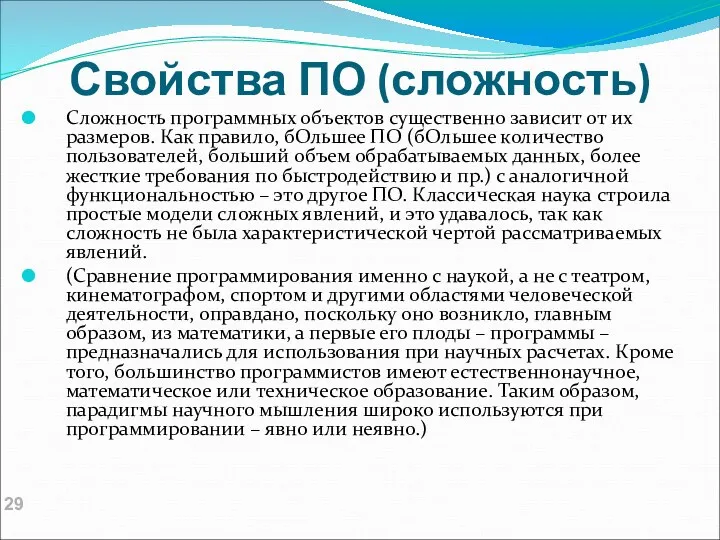 Свойства ПО (сложность)

Сложность программных объектов существенно зависит от их размеров. Как правило, бОльшее ПО (бОльшее количество пользователей, больший объем обрабатываемых данных, более жесткие требования по быстродействию и пр.) с аналогичной функциональностью – это другое ПО. Классическая наука строила простые модели сложных явлений, и это удавалось, так как сложность не была характеристической чертой рассматриваемых явлений.

(Сравнение программирования именно с наукой, а не с театром, кинематографом, спортом и другими областями человеческой деятельности, оправдано, поскольку оно возникло, главным образом, из математики, а первые его плоды – программы – предназначались для использования при научных расчетах. Кроме того, большинство программистов имеют естественнонаучное, математическое или техническое образование. Таким образом, парадигмы научного мышления широко используются при программировании – явно или неявно.)

29